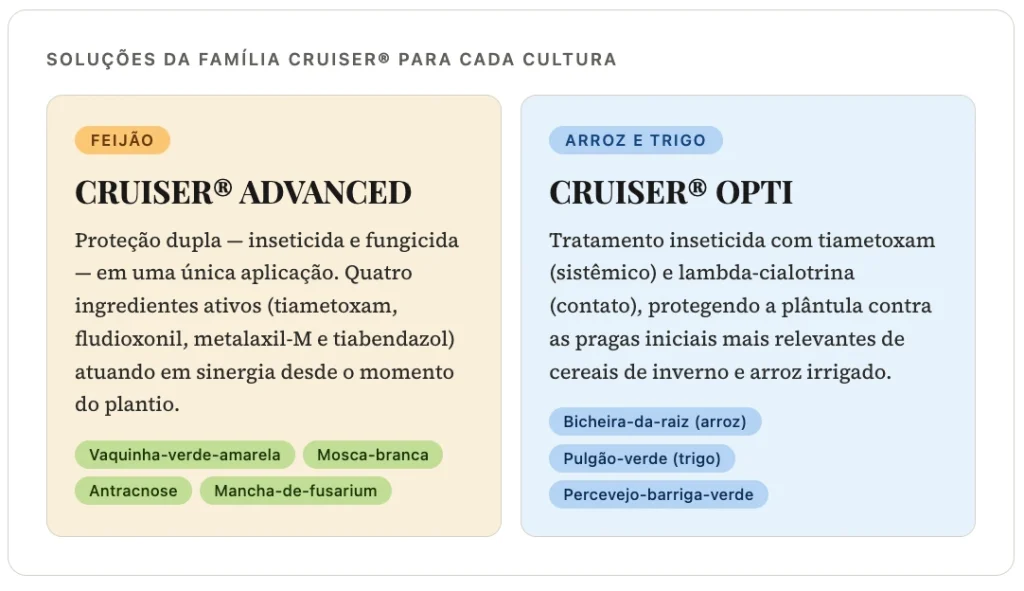 SOLUÇÕES DA FAMÍLIA CRUISER® PARA CADA CULTURA

FEIJÃO

CRUISER® ADVANCED

Proteção dupla — inseticida e fungicida — em uma única aplicação. Quatro ingredientes ativos (tiametoxam, fludioxonil, metalaxil-M e tiabendazol) atuando em sinergia desde o momento do plantio.

Vaquinha-verde-amarela
Mosca-branca
Antracnose
Mancha-de-fusarium

ARROZ E TRIGO

CRUISER® OPTI

Tratamento inseticida com tiametoxam (sistêmico) e lambda-cialotrina (contato), protegendo a plântula contra as pragas iniciais mais relevantes de cereais de inverno e arroz irrigado.

Bicheira-da-raiz (arroz)
Pulgão-verde (trigo)
Percevejo-barriga-verde